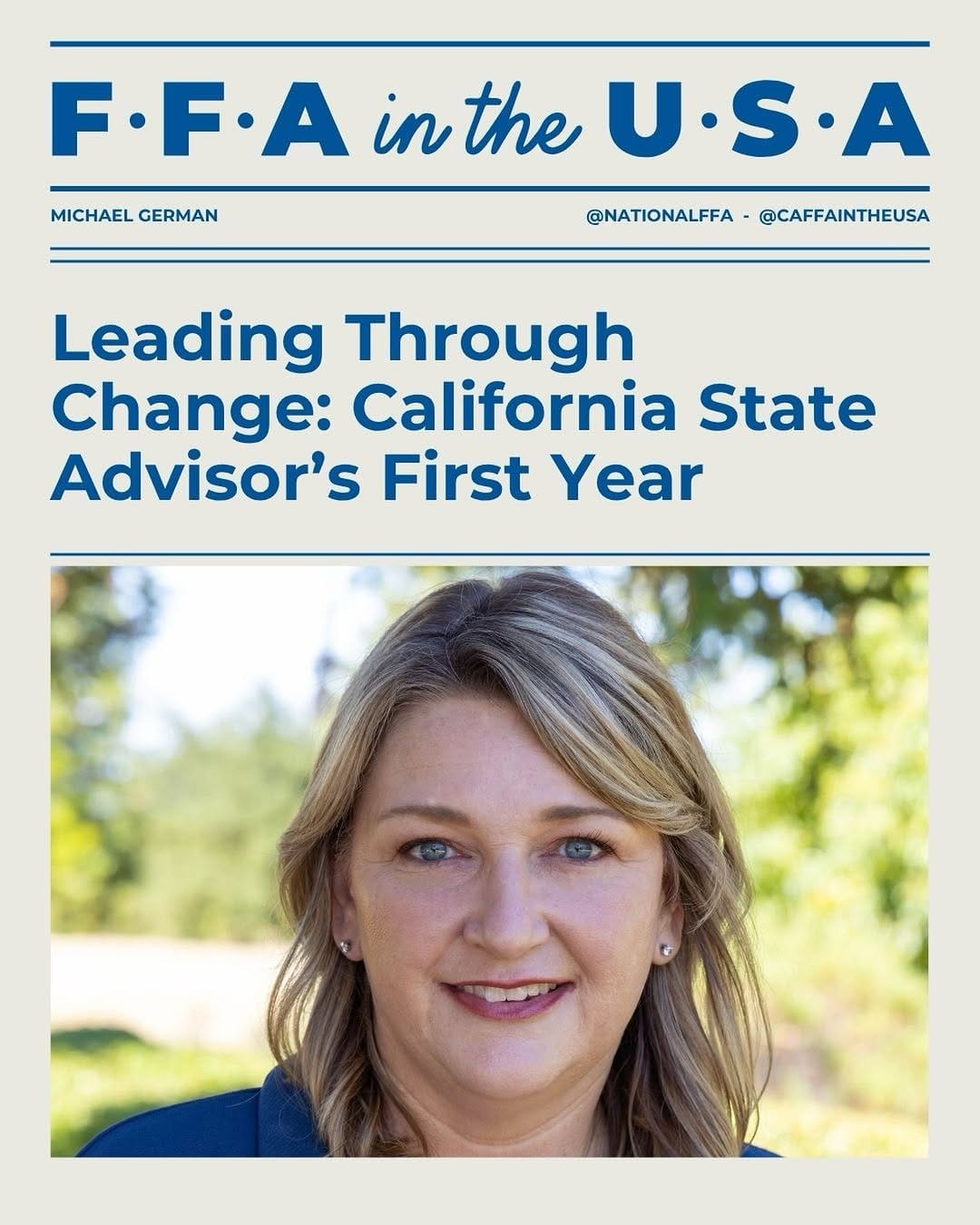 F·F·A in the U·S·A

MICHAEL GERMAN

@NATIONALFFA - @CAFFAINTHEUSA

Leading Through Change: California State Advisor's First Year